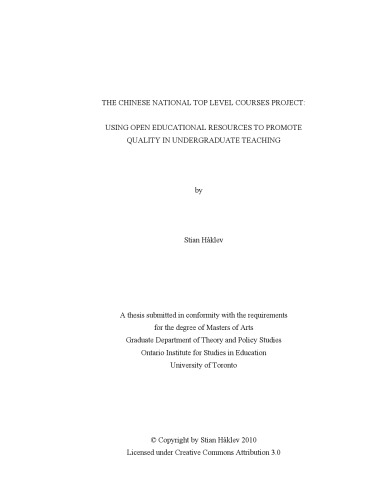 THE CHINESE NATIONAL TOP LEVEL COURSES PROJECT:

USING OPEN EDUCATIONAL RESOURCES TO PROMOTE QUALITY IN UNDERGRADUATE TEACHING

by

Stian Håklev

A thesis submitted in conformity with the requirements
for the degree of Masters of Arts
Graduate Department of Theory and Policy Studies
Ontario Institute for Studies in Education
University of Toronto

© Copyright by Stian Håklev 2010
Licensed under Creative Commons Attribution 3.0